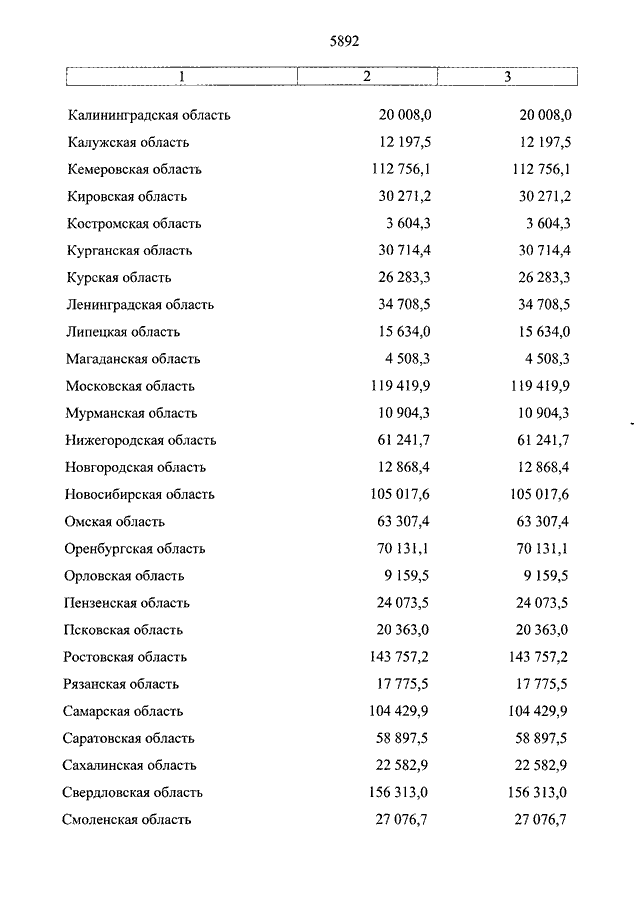 5892

| 1 | 2 | 3 |
|---|---|---|
| Калининградская область | 20 008,0 | 20 008,0 |
| Калужская область | 12 197,5 | 12 197,5 |
| Кемеровская область | 112 756,1 | 112 756,1 |
| Кировская область | 30 271,2 | 30 271,2 |
| Костромская область | 3 604,3 | 3 604,3 |
| Курганская область | 30 714,4 | 30 714,4 |
| Курская область | 26 283,3 | 26 283,3 |
| Ленинградская область | 34 708,5 | 34 708,5 |
| Липецкая область | 15 634,0 | 15 634,0 |
| Магаданская область | 4 508,3 | 4 508,3 |
| Московская область | 119 419,9 | 119 419,9 |
| Мурманская область | 10 904,3 | 10 904,3 |
| Нижегородская область | 61 241,7 | 61 241,7 |
| Новгородская область | 12 868,4 | 12 868,4 |
| Новосибирская область | 105 017,6 | 105 017,6 |
| Омская область | 63 307,4 | 63 307,4 |
| Оренбургская область | 70 131,1 | 70 131,1 |
| Орловская область | 9 159,5 | 9 159,5 |
| Пензенская область | 24 073,5 | 24 073,5 |
| Псковская область | 20 363,0 | 20 363,0 |
| Ростовская область | 143 757,2 | 143 757,2 |
| Рязанская область | 17 775,5 | 17 775,5 |
| Самарская область | 104 429,9 | 104 429,9 |
| Саратовская область | 58 897,5 | 58 897,5 |
| Сахалинская область | 22 582,9 | 22 582,9 |
| Свердловская область | 156 313,0 | 156 313,0 |
| Смоленская область | 27 076,7 | 27 076,7 |